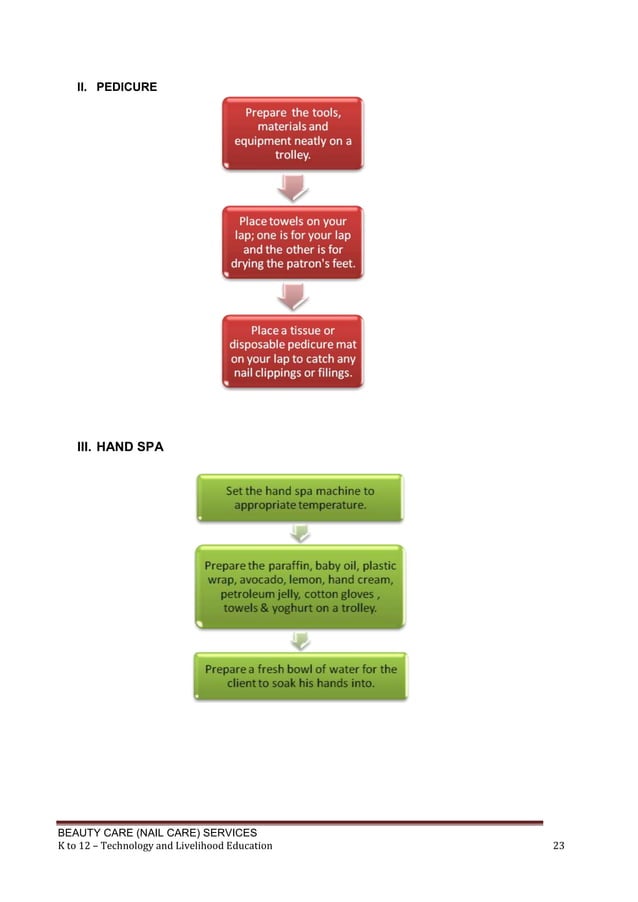 II. PEDICURE

Prepare the tools, materials and equipment neatly on a trolley.

Place towels on your lap; one is for your lap and the other is for drying the patron's feet.

Place a tissue or disposable pedicure mat on your lap to catch any nail clippings or filings.

III. HAND SPA

Set the hand spa machine to appropriate temperature.

Prepare the paraffin, baby oil, plastic wrap, avocado, lemon, hand cream, petroleum jelly, cotton gloves , towels & yoghurt on a trolley.

Prepare a fresh bowl of water for the client to soak his hands into.

BEAUTY CARE (NAIL CARE) SERVICES
K to 12 – Technology and Livelihood Education 23